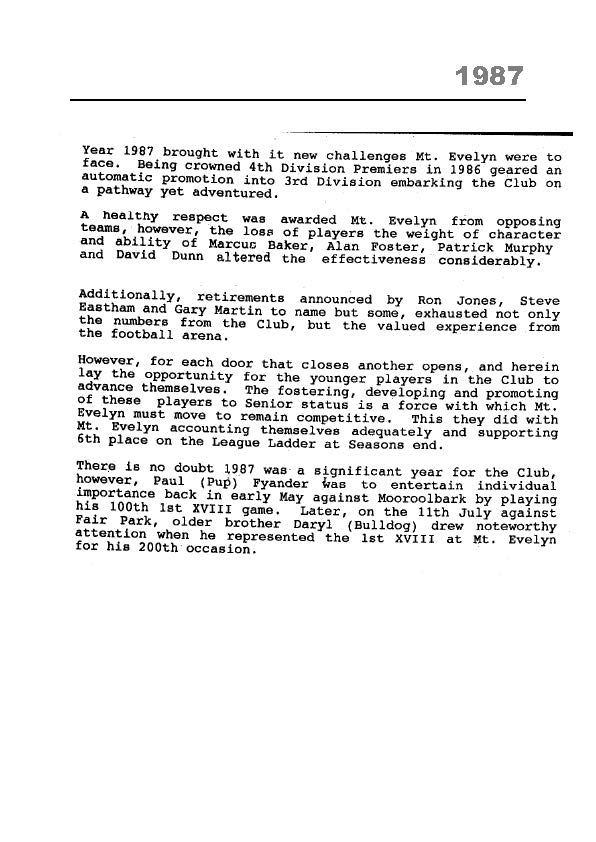 1987

Year 1987 brought with it new challenges Mt. Evelyn were to face. Being crowned 4th Division Premiers in 1986 geared an automatic promotion into 3rd Division embarking the Club on a pathway yet adventured.

A healthy respect was awarded Mt. Evelyn from opposing teams, however, the loss of players the weight of character and ability of Marcus Baker, Alan Foster, Patrick Murphy and David Dunn altered the effectiveness considerably.

Additionally, retirements announced by Ron Jones, Steve Eastham and Gary Martin to name but some, exhausted not only the numbers from the Club, but the valued experience from the football arena.

However, for each door that closes another opens, and herein lay the opportunity for the younger players in the Club to advance themselves. The fostering, developing and promoting of these players to Senior status is a force with which Mt. Evelyn must move to remain competitive. This they did with Mt. Evelyn accounting themselves adequately and supporting 6th place on the League Ladder at Seasons end.

There is no doubt 1987 was a significant year for the Club, however, Paul (Pup) Fyander was to entertain individual importance back in early May against Mooroolbark by playing his 100th 1st XVIII game. Later, on the 11th July against Fair Park, older brother Daryl (Bulldog) drew noteworthy attention when he represented the 1st XVIII at Mt. Evelyn for his 200th occasion.